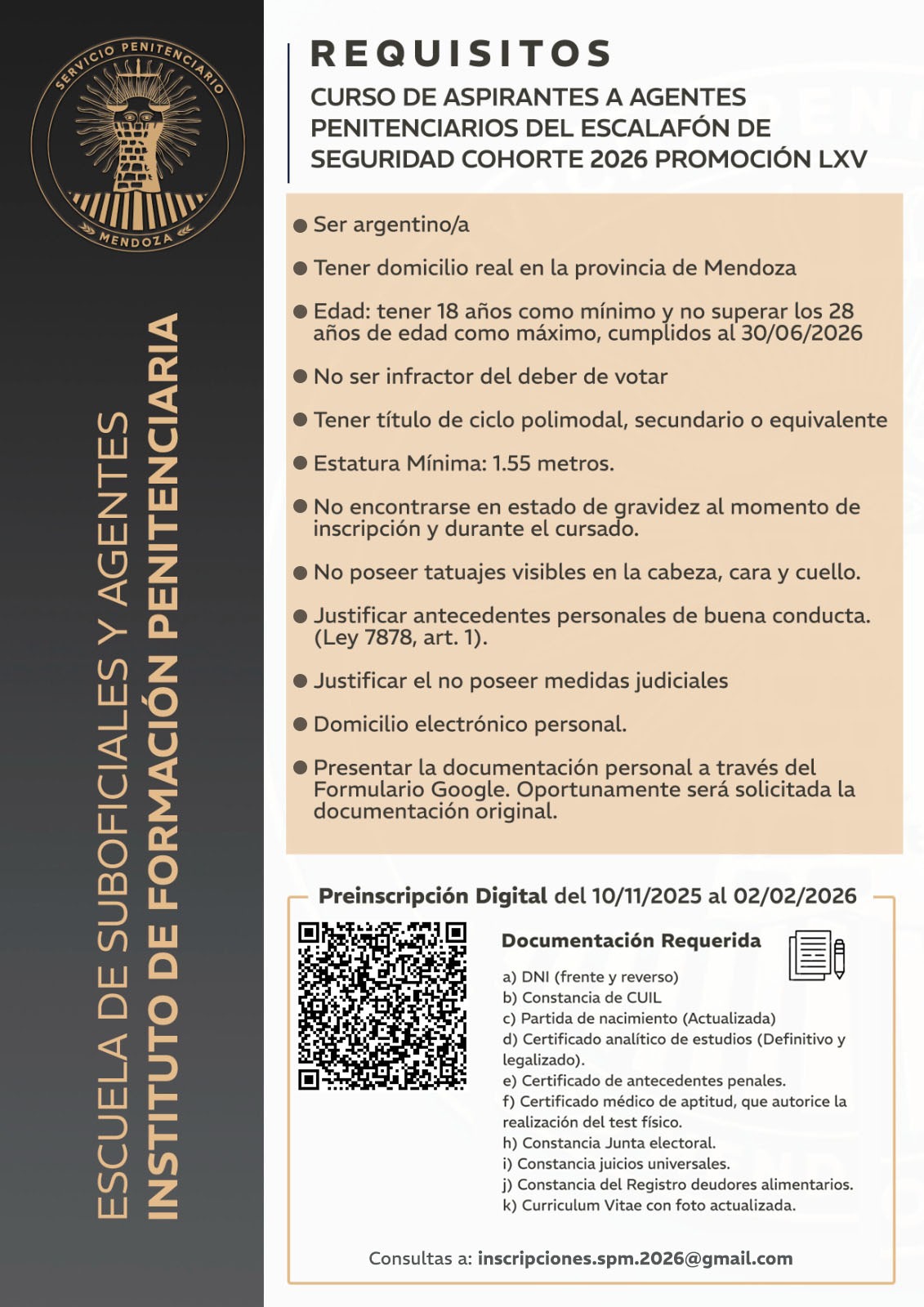 SERVICIO PENITENCIARIO
MENDOZA

ESCUELA DE SUBOFICIALES Y AGENTES
INSTITUTO DE FORMACIÓN PENITENCIARIA

REQUISITOS
CURSO DE ASPIRANTES A AGENTES PENITENCIARIOS DEL ESCALAFÓN DE SEGURIDAD COHORTE 2026 PROMOCIÓN LXV

• Ser argentino/a

• Tener domicilio real en la provincia de Mendoza

• Edad: tener 18 años como mínimo y no superar los 28 años de edad como máximo, cumplidos al 30/06/2026

• No ser infractor del deber de votar

• Tener título de ciclo polimodal, secundario o equivalente

• Estatura Mínima: 1.55 metros.

• No encontrarse en estado de gravidez al momento de inscripción y durante el cursado.

• No poseer tatuajes visibles en la cabeza, cara y cuello.

• Justificar antecedentes personales de buena conducta. (Ley 7878, art. 1).

• Justificar el no poseer medidas judiciales

• Domicilio electrónico personal.

• Presentar la documentación personal a través del Formulario Google. Oportunamente será solicitada la documentación original.

Preinscripción Digital del 10/11/2025 al 02/02/2026

Documentación Requerida

a) DNI (frente y reverso)
b) Constancia de CUIL
c) Partida de nacimiento (Actualizada)
d) Certificado analítico de estudios (Definitivo y legalizado).
e) Certificado de antecedentes penales.
f) Certificado médico de aptitud, que autorice la realización del test físico.
h) Constancia Junta electoral.
i) Constancia juicios universales.
j) Constancia del Registro deudores alimentarios.
k) Curriculum Vitae con foto actualizada.

Consultas a: inscripciones.spm.2026@gmail.com